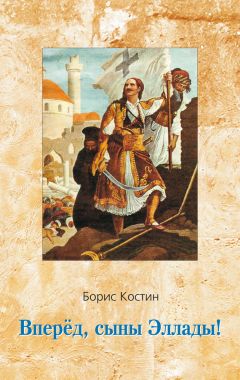 Борис Костин

Вперёд, сыны Эллады!